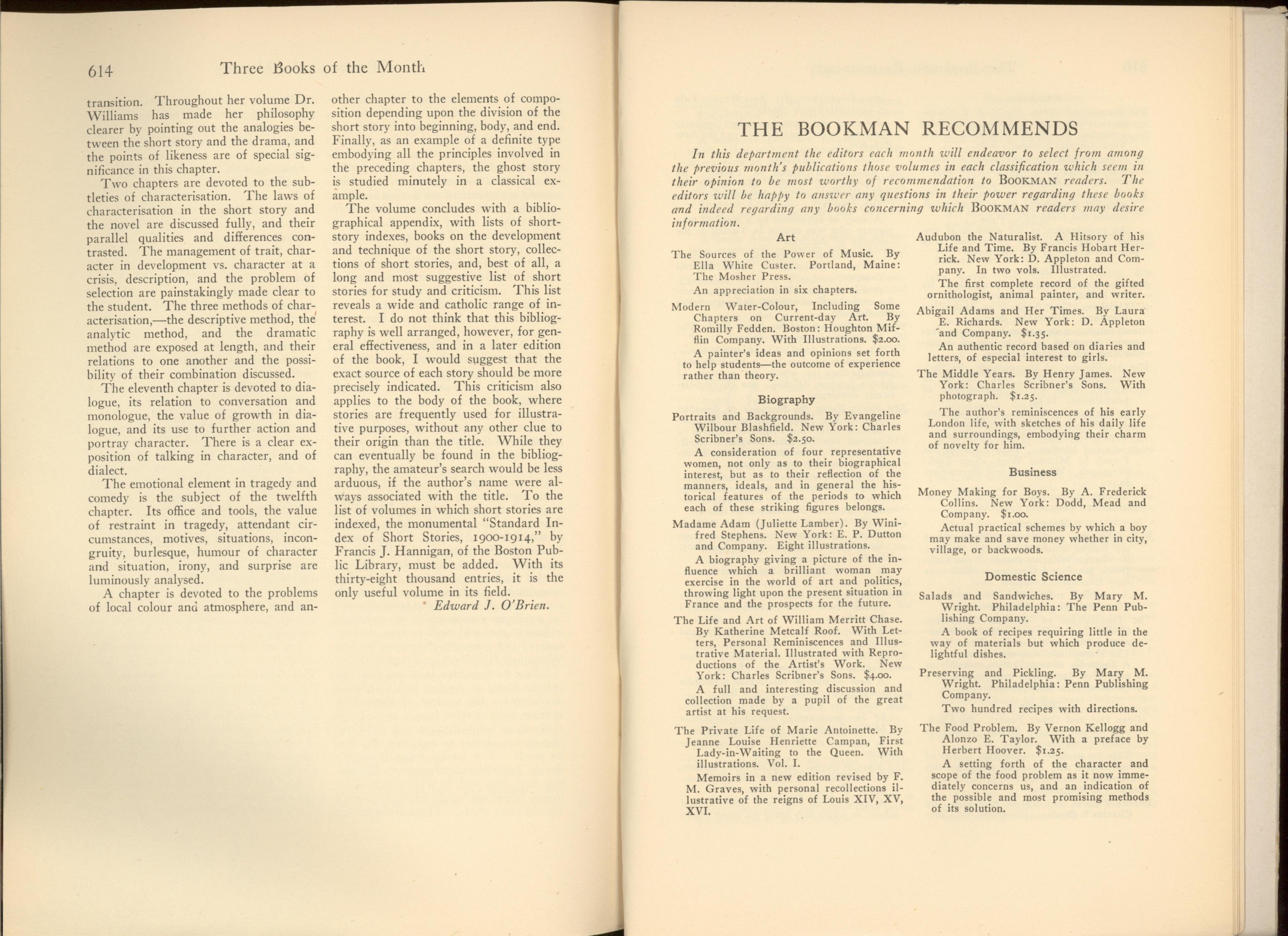 614 Three Books of the Month

transition. Throughout her volume Dr. Williams has made her philosophy clearer by pointing out the analogies between the short story and the drama, and the points of likeness are of special significance in this chapter.

Two chapters are devoted to the subtleties of characterisation. The laws of characterisation in the short story and the novel are discussed fully, and their parallel qualities and differences contrasted. The management of trait, character in development vs. character at a crisis, description, and the problem of selection are painstakingly made clear to the student. The three methods of characterisation,—the descriptive method, the analytic method, and the dramatic method are exposed at length, and their relations to one another and the possibility of their combination discussed.

The eleventh chapter is devoted to dialogue, its relation to conversation and monologue, the value of growth in dialogue, and its use to further action and portray character. There is a clear exposition of talking in character, and of dialect.

The emotional element in tragedy and comedy is the subject of the twelfth chapter. Its office and tools, the value of restraint in tragedy, attendant circumstances, motives, situations, incongruity, burlesque, humour of character and situation, irony, and surprise are luminously analysed.

A chapter is devoted to the problems of local colour and atmosphere, and another chapter to the elements of composition depending upon the division of the short story into beginning, body, and end. Finally, as an example of a definite type embodying all the principles involved in the preceding chapters, the ghost story is studied minutely in a classical example.

The volume concludes with a bibliographical appendix, with lists of short-story indexes, books on the development and technique of the short story, collections of short stories, and, best of all, a long and most suggestive list of short stories for study and criticism. This list reveals a wide and catholic range of interest. I do not think that this bibliography is well arranged, however, for general effectiveness, and in a later edition of the book, I would suggest that the exact source of each story should be more precisely indicated. This criticism also applies to the body of the book, where stories are frequently used for illustrative purposes, without any other clue to their origin than the title. While they can eventually be found in the bibliography, the amateur's search would be less arduous, if the author's name were always associated with the title. To the list of volumes in which short stories are indexed, the monumental "Standard Index of Short Stories, 1900-1914," by Francis J. Hannigan, of the Boston Public Library, must be added. With its thirty-eight thousand entries, it is the only useful volume in its field.

Edward J. O'Brien.

THE BOOKMAN RECOMMENDS

In this department the editors each month will endeavor to select from among the previous month's publications those volumes in each classification which seem in their opinion to be most worthy of recommendation to BOOKMAN readers. The editors will be happy to answer any questions in their power regarding these books and indeed regarding any books concerning which BOOKMAN readers may desire information.

Art

The Sources of the Power of Music. By Ella White Custer. Portland, Maine: The Mosher Press.

An appreciation in six chapters.

Modern Water-Colour, Including Some Chapters on Current-day Art. By Romilly Fedden. Boston: Houghton Mifflin Company. With Illustrations. $2.00.

A painter's ideas and opinions set forth to help students—the outcome of experience rather than theory.

Biography

Portraits and Backgrounds. By Evangeline Wilbour Blashfield. New York: Charles Scribner's Sons. $2.50.

A consideration of four representative women, not only as to their biographical interest, but as to their reflection of the manners, ideals, and in general the historical features of the periods to which each of these striking figures belongs.

Madame Adam (Juliette Lamber). By Winifred Stephens. New York: E. P. Dutton and Company. Eight illustrations.

A biography giving a picture of the influence which a brilliant woman may exercise in the world of art and politics, throwing light upon the present situation in France and the prospects for the future.

The Life and Art of William Merritt Chase. By Katherine Metcalf Roof. With Letters, Personal Reminiscences and Illustrative Material. Illustrated with Reproductions of the Artist's Work. New York: Charles Scribner's Sons. $4.00.

A full and interesting discussion and collection made by a pupil of the great artist at his request.

The Private Life of Marie Antoinette. By Jeanne Louise Henriette Campan, First Lady-in-Waiting to the Queen. With illustrations. Vol. I.

Memoirs in a new edition revised by F. M. Graves, with personal recollections illustrative of the reigns of Louis XIV, XV, XVI.

Audubon the Naturalist. A Hitsory of his Life and Time. By Francis Hobart Herrick. New York: D. Appleton and Company. In two vols. Illustrated.

The first complete record of the gifted ornithologist, animal painter, and writer.

Abigail Adams and Her Times. By Laura E. Richards. New York: D. Appleton and Company. $1.35.

An authentic record based on diaries and letters, of especial interest to girls.

The Middle Years. By Henry James. New York: Charles Scribner's Sons. With photograph. $1.25.

The author's reminiscences of his early London life, with sketches of his daily life and surroundings, embodying their charm of novelty for him.

Business

Money Making for Boys. By A. Frederick Collins. New York: Dodd, Mead and Company. $1.00.

Actual practical schemes by which a boy may make and save money whether in city, village, or backwoods.

Domestic Science

Salads and Sandwiches. By Mary M. Wright. Philadelphia: The Penn Publishing Company.

A book of recipes requiring little in the way of materials but which produce delightful dishes.

Preserving and Pickling. By Mary M. Wright. Philadelphia: Penn Publishing Company.

Two hundred recipes with directions.

The Food Problem. By Vernon Kellogg and Alonzo E. Taylor. With a preface by Herbert Hoover. $1.25.

A setting forth of the character and scope of the food problem as it now immediately concerns us, and an indication of the possible and most promising methods of its solution.